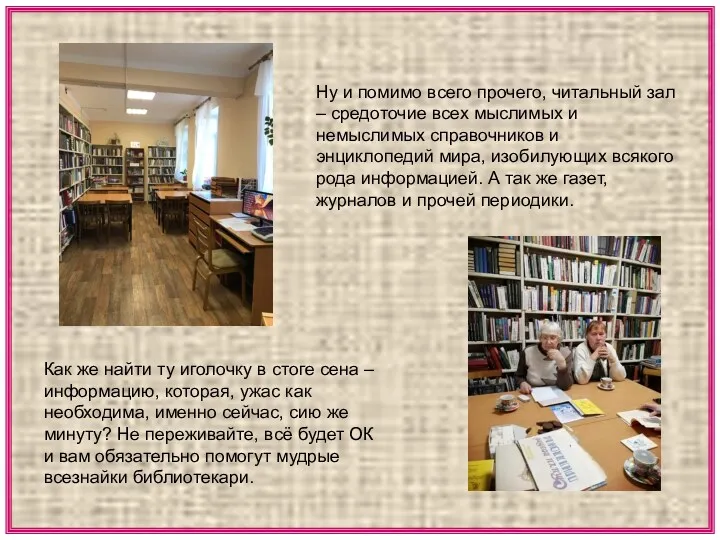 Ну и помимо всего прочего, читальный зал – средоточие всех мыслимых и немыслимых справочников и энциклопедий мира, изобилующих всякого рода информацией. А так же газет, журналов и прочей периодики.

Как же найти ту иголочку в стоге сена – информацию, которая, ужас как необходима, именно сейчас, сию же минуту? Не переживайте, всё будет ОК и вам обязательно помогут мудрые всезнайки библиотекари.